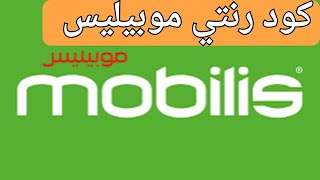 كود رنتي موبيليس

موبيليس
mobilis®